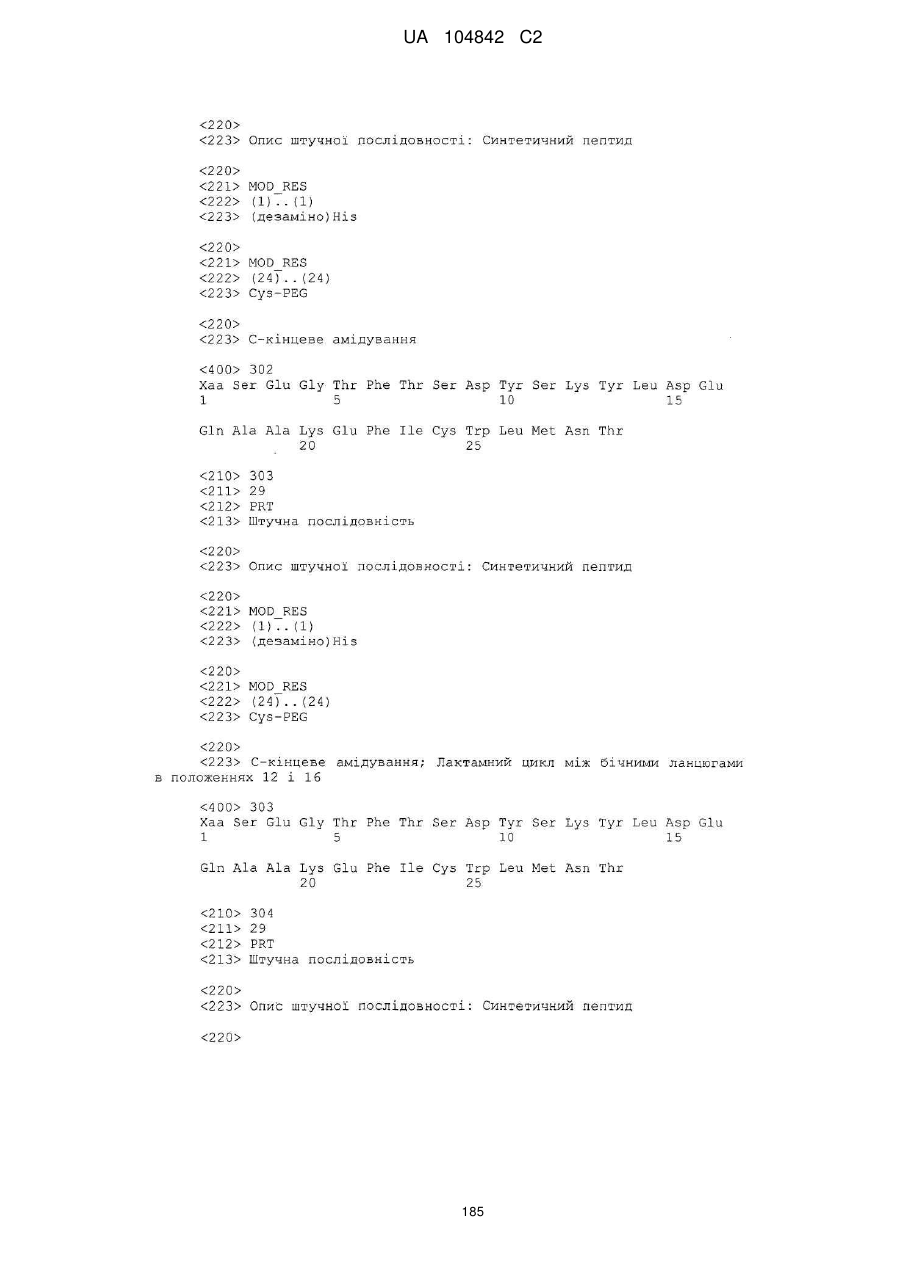 UA 104842 C2

<220>
<223> Опис штучної послідовності: Синтетичний пептид

<220>
<221> MOD_RES
<222> (1)..(1)
<223> (дезаміно)His

<220>
<221> MOD_RES
<222> (24)..(24)
<223> Cys-PEG

<220>
<223> С-кінцеве амідування

<400> 302
Xaa Ser Glu Gly Thr Phe Thr Ser Asp Tyr Ser Lys Tyr Leu Asp Glu
1 5 10 15

Gln Ala Ala Lys Glu Phe Ile Cys Trp Leu Met Asn Thr
20 25

<210> 303
<211> 29
<212> PRT
<213> Штучна послідовність

<220>
<223> Опис штучної послідовності: Синтетичний пептид

<220>
<221> MOD_RES
<222> (1)..(1)
<223> (дезаміно)His

<220>
<221> MOD_RES
<222> (24)..(24)
<223> Cys-PEG

<220>
<223> С-кінцеве амідування; Лактамний цикл між бічними ланцюгами в положеннях 12 і 16

<400> 303
Xaa Ser Glu Gly Thr Phe Thr Ser Asp Tyr Ser Lys Tyr Leu Asp Glu
1 5 10 15

Gln Ala Ala Lys Glu Phe Ile Cys Trp Leu Met Asn Thr
20 25

<210> 304
<211> 29
<212> PRT
<213> Штучна послідовність

<220>
<223> Опис штучної послідовності: Синтетичний пептид

<220>

185